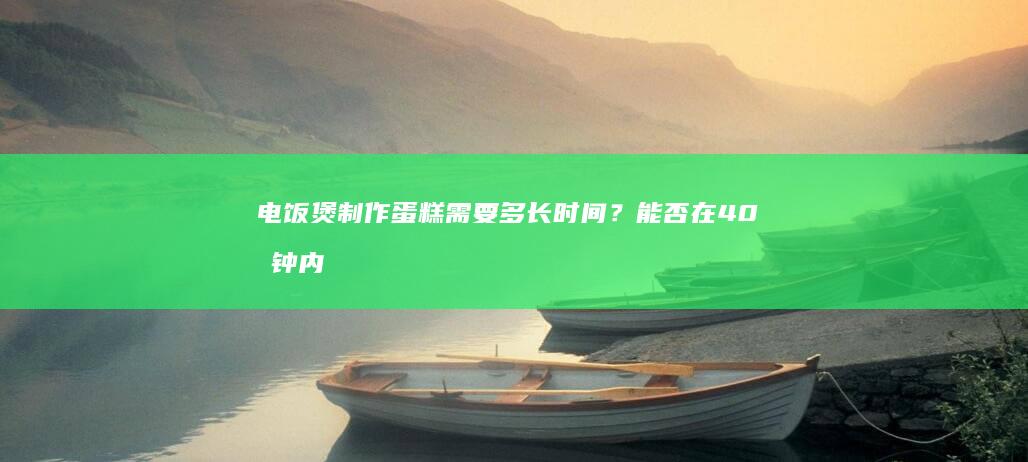 电饭煲制作蛋糕需要多长时间？能否在40 钟内